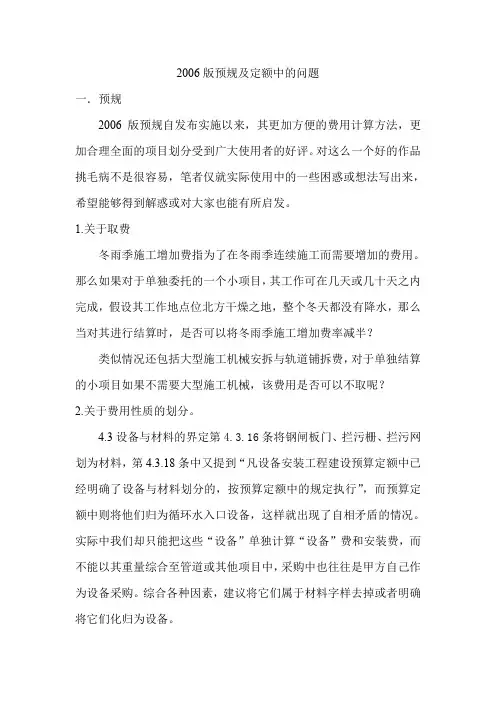 2006 版预规及定额中的问题

一. 预规

2006 版预规自发布实施以来，其更加方便的费用计算方法，更加合理全面的项目划分受到广大使用者的好评。对这么一个好的作品挑毛病不是很容易，笔者仅就实际使用中的一些困惑或想法写出来，希望能够得到解惑或对大家也能有所启发。

1.关于取费

冬雨季施工增加费指为了在冬雨季连续施工而需要增加的费用。那么如果对于单独委托的一个小项目，其工作可在几天或几十天之内完成，假设其工作地点位北方干燥之地，整个冬天都没有降水，那么当对其进行结算时，是否可以将冬雨季施工增加费率减半？

类似情况还包括大型施工机械安拆与轨道铺拆费，对于单独结算的小项目如果不需要大型施工机械，该费用是否可以不取呢？

2.关于费用性质的划分。

4.3 设备与材料的界定第 4. 3. 16 条将钢闸板门、拦污栅、拦污网划为材料，第 4.3.18 条中又提到“凡设备安装工程建设预算定额中已经明确了设备与材料划分的，按预算定额中的规定执行”，而预算定额中则将他们归为循环水入口设备，这样就出现了自相矛盾的情况。实际中我们却只能把这些“设备”单独计算“设备”费和安装费，而不能以其重量综合至管道或其他项目中，采购中也往往是甲方自己作为设备采购。综合各种因素，建议将它们属于材料字样去掉或者明确将它们化归为设备。